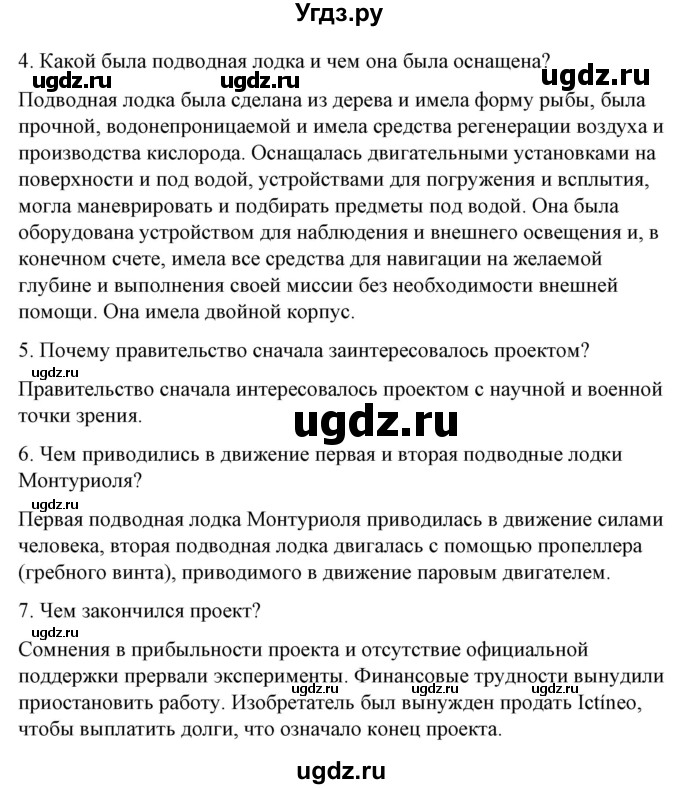 Угдз.ру

4. Какой была подводная лодка и чем она была оснащена?

ugdz.ru ugdz.ru ugdz.ru

Подводная лодка была сделана из дерева и имела форму рыбы, была прочной, водонепроницаемой и имела средства регенерации воздуха и производства кислорода. Оснащалась двигательными установками на поверхности и под водой, устройствами для погружения и всплытия, могла маневрировать и подбирать предметы под водой. Она была оборудована устройством для наблюдения и внешнего освещения и, в конечном счете, имела все средства для навигации на желаемой глубине и выполнения своей миссии без необходимости внешней помощи. Она имела двойной корпус.

5. Почему правительство сначала заинтересовалось проектом?

ugdz.ru

Правительство сначала интересовалось проектом с научной и военной точки зрения.

ugdz.ru

6. Чем приводились в движение первая и вторая подводные лодки Монтуриоля?

ugdz.ru

Первая подводная лодка Монтуриоля приводилась в движение силами человека, вторая подводная лодка двигалась с помощью пропеллера (гребного винта), приводимого в движение паровым двигателем.

7. Чем закончился проект?

ugdz.ru

Сомнения в прибыльности проекта и отсутствие официальной поддержки прервали эксперименты. Финансовые трудности вынудили приостановить работу. Изобретатель был вынужден продать Ictíneo, чтобы выплатить долги, что означало конец проекта.

ugdz.ru ugdz.ru ugdz.ru

ugdz.ru